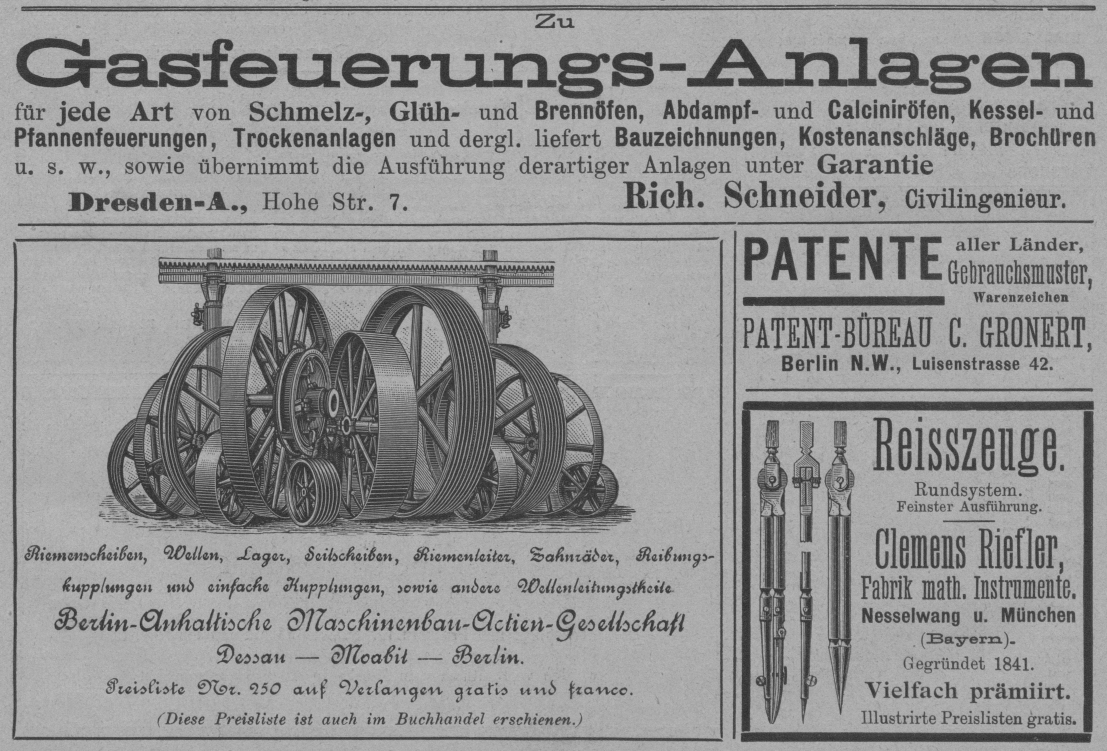 Zu

Gasfeuerungs-Anlagen

für jede Art von Schmelz-, Glüh- und Brennöfen, Abdampf- und Calciniröfen, Kessel- und Pfannenfeuerungen, Trockenanlagen und dergl. liefert Bauzeichnungen, Kostenanschläge, Brochüren u. s. w., sowie übernimmt die Ausführung derartiger Anlagen unter Garantie

Dresden-A., Hohe Str. 7. Rich. Schneider, Civilingenieur.

Riemenscheiben, Wellen, Lager, Seilscheiben, Riemenleiter, Zahnräder, Reibungskupplungen und einfache Kupplungen, sowie andere Wellenleitungstheile

Berlin-Anhaltische Maschinenbau-Actien-Gesellschaft

Dessau — Moabit — Berlin.

Preisliste Nr. 250 auf Verlangen gratis und franco.

(Diese Preisliste ist auch im Buchhandel erschienen.)

PATENTE aller Länder, Gebrauchsmuster, Warenzeichen

PATENT-BÜREAU C. GRONERT, Berlin N.W., Luisenstrasse 42.

Reisszeuge.

Rundsystem. Feinster Ausführung.

Clemens Riefler, Fabrik math. Instrumente. Nesselwang u. München (Bayern).

Gegründet 1841.

Vielfach prämiirt.

Illustrirte Preislisten gratis.